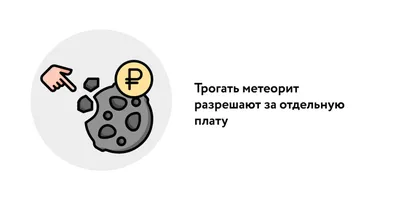 ₽

Трогать метеорит разрешают за отдельную плату